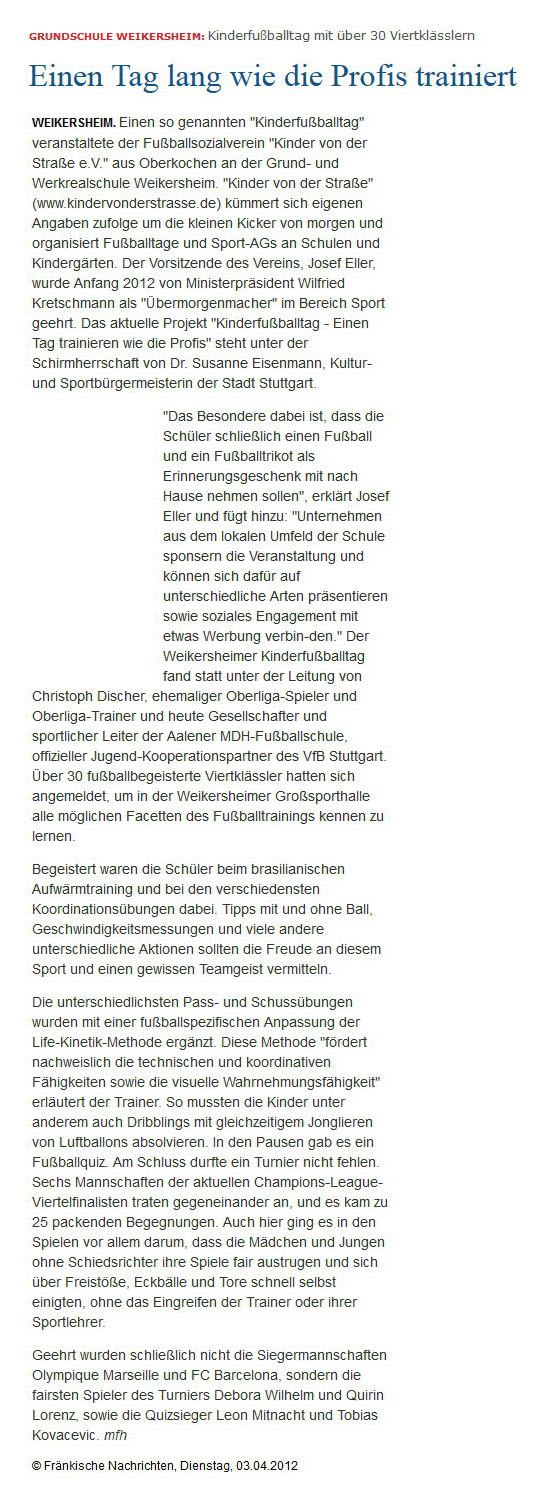 GRUNDSCHULE WEIKERSHEIM: Kinderfußballtag mit über 30 Viertklässlern

Einen Tag lang wie die Profis trainiert

WEIKERSHEIM. Einen so genannten "Kinderfußballtag" veranstaltete der Fußballsozialverein "Kinder von der Straße e.V." aus Oberkochen an der Grund- und Werkrealschule Weikersheim. "Kinder von der Straße" (www.kindervonderstrasse.de) kümmert sich eigenen Angaben zufolge um die kleinen Kicker von morgen und organisiert Fußballtage und Sport-AGs an Schulen und Kindergärten. Der Vorsitzende des Vereins, Josef Eller, wurde Anfang 2012 von Ministerpräsident Wilfried Kretschmann als "Übermorgenmacher" im Bereich Sport geehrt. Das aktuelle Projekt "Kinderfußballtag - Einen Tag trainieren wie die Profis" steht unter der Schirmherrschaft von Dr. Susanne Eisenmann, Kultur- und Sportbürgermeisterin der Stadt Stuttgart.

"Das Besondere dabei ist, dass die Schüler schließlich einen Fußball und ein Fußballtrikot als Erinnerungsgeschenk mit nach Hause nehmen sollen", erklärt Josef Eller und fügt hinzu: "Unternehmen aus dem lokalen Umfeld der Schule sponsern die Veranstaltung und können sich dafür auf unterschiedliche Arten präsentieren sowie soziales Engagement mit etwas Werbung verbin-den." Der Weikersheimer Kinderfußballtag fand statt unter der Leitung von Christoph Discher, ehemaliger Oberliga-Spieler und Oberliga-Trainer und heute Gesellschafter und sportlicher Leiter der Aalener MDH-Fußballschule, offizieller Jugend-Kooperationspartner des VfB Stuttgart. Über 30 fußballbegeisterte Viertklässler hatten sich angemeldet, um in der Weikersheimer Großsporthalle alle möglichen Facetten des Fußballtrainings kennen zu lernen.

Begeistert waren die Schüler beim brasilianischen Aufwärmtraining und bei den verschiedensten Koordinationsübungen dabei. Tipps mit und ohne Ball, Geschwindigkeitsmessungen und viele andere unterschiedliche Aktionen sollten die Freude an diesem Sport und einen gewissen Teamgeist vermitteln.

Die unterschiedlichsten Pass- und Schussübungen wurden mit einer fußballspezifischen Anpassung der Life-Kinetik-Methode ergänzt. Diese Methode "fördert nachweislich die technischen und koordinativen Fähigkeiten sowie die visuelle Wahrnehmungsfähigkeit" erläutert der Trainer. So mussten die Kinder unter anderem auch Dribblings mit gleichzeitigem Jonglieren von Luftballons absolvieren. In den Pausen gab es ein Fußballquiz. Am Schluss durfte ein Turnier nicht fehlen. Sechs Mannschaften der aktuellen Champions-League-Viertelfinalisten traten gegeneinander an, und es kam zu 25 packenden Begegnungen. Auch hier ging es in den Spielen vor allem darum, dass die Mädchen und Jungen ohne Schiedsrichter ihre Spiele fair austrugen und sich über Freistöße, Eckbälle und Tore schnell selbst einigten, ohne das Eingreifen der Trainer oder ihrer Sportlehrer.

Geehrt wurden schließlich nicht die Siegermannschaften Olympique Marseille und FC Barcelona, sondern die fairsten Spieler des Turniers Debora Wilhelm und Quirin Lorenz, sowie die Quizsieger Leon Mitnacht und Tobias Kovacevic. mfh

© Fränkische Nachrichten, Dienstag, 03.04.2012